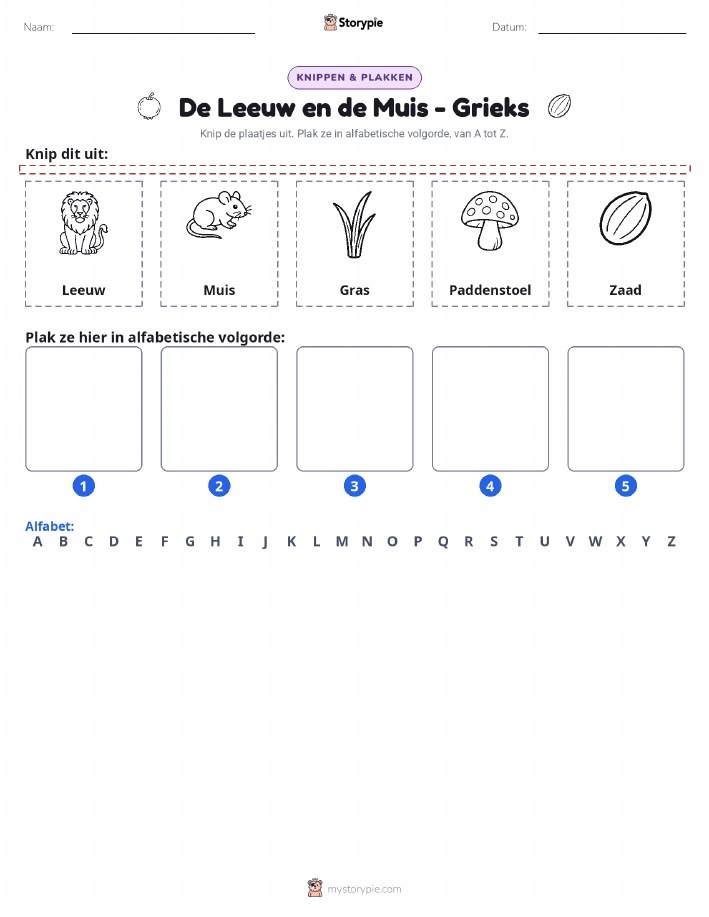 Naam:

Storypie

Datum:

KNIPPEN & PLAKKEN

De Leeuw en de Muis - Grieks

Knip de plaatjes uit. Plak ze in alfabetische volgorde, van A tot Z.

Knip dit uit:

Leeuw

Muis

Gras

Paddenstoel

Zaad

Plak ze hier in alfabetische volgorde:

1

2

3

4

5

Alfabet:
A B C D E F G H I J K L M N O P Q R S T U V W X Y Z

mystorypie.com